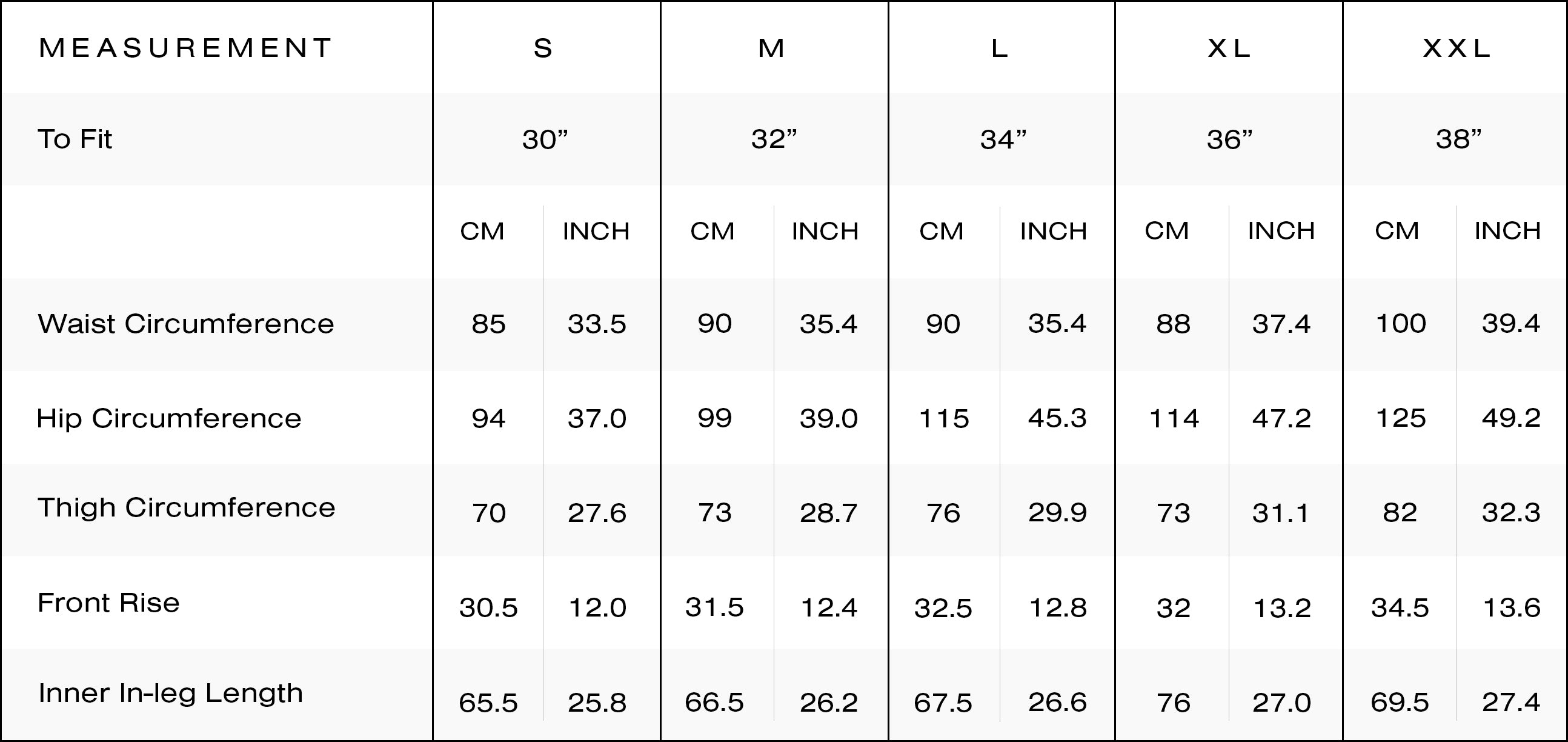 | MEASUREMENT | S | | M | | L | | XL | | XXL | |
|---|---|---|---|---|---|---|---|---|---|---|
| To Fit | 30” | | 32” | | 34” | | 36” | | 38” | |
| | CM | INCH | CM | INCH | CM | INCH | CM | INCH | CM | INCH |
| Waist Circumference | 85 | 33.5 | 90 | 35.4 | 90 | 35.4 | 88 | 37.4 | 100 | 39.4 |
| Hip Circumference | 94 | 37.0 | 99 | 39.0 | 115 | 45.3 | 114 | 47.2 | 125 | 49.2 |
| Thigh Circumference | 70 | 27.6 | 73 | 28.7 | 76 | 29.9 | 73 | 31.1 | 82 | 32.3 |
| Front Rise | 30.5 | 12.0 | 31.5 | 12.4 | 32.5 | 12.8 | 32 | 13.2 | 34.5 | 13.6 |
| Inner In-leg Length | 65.5 | 25.8 | 66.5 | 26.2 | 67.5 | 26.6 | 76 | 27.0 | 69.5 | 27.4 |